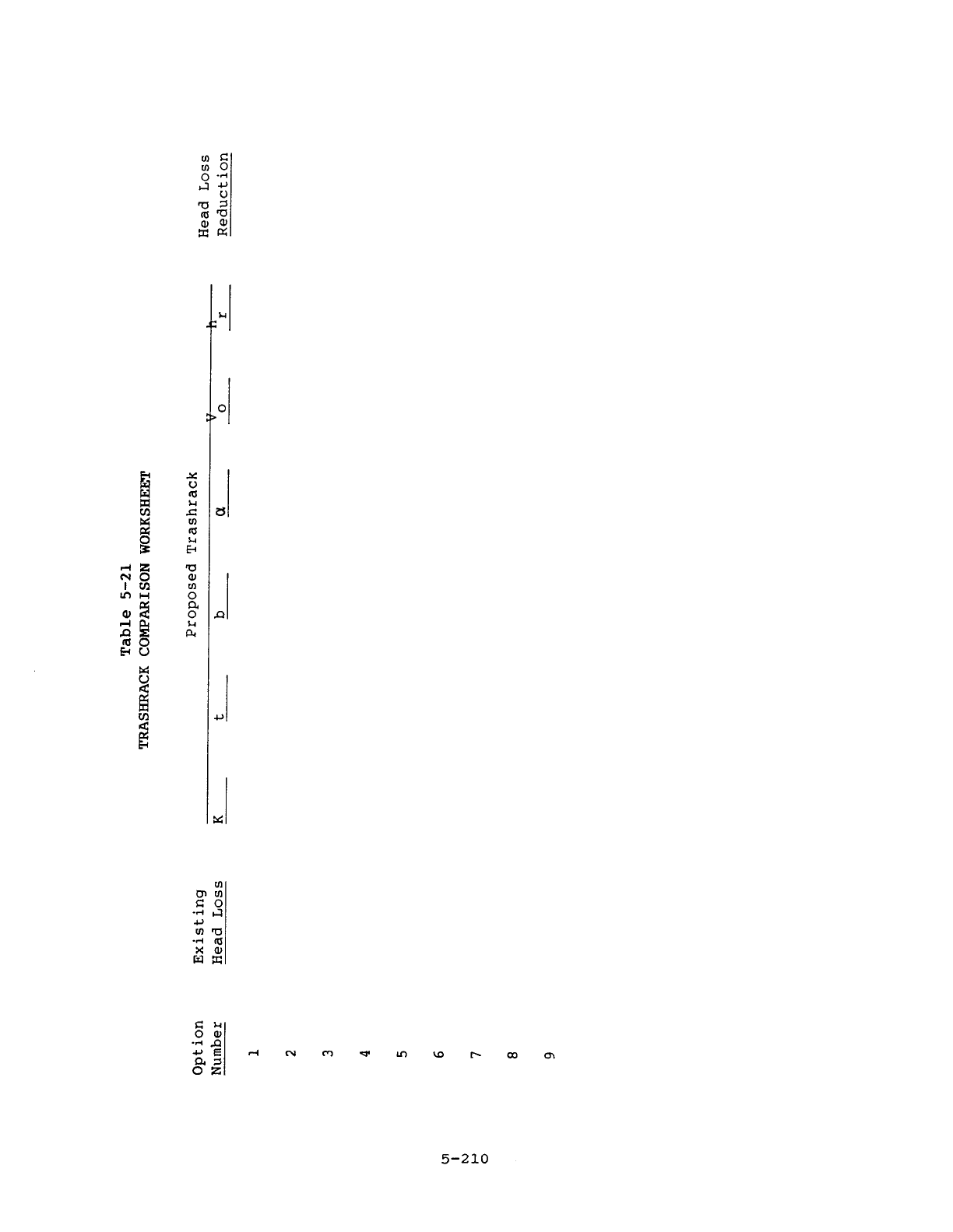 Table 5-21
TRASHRACK COMPARISON WORKSHEET

| Option Number | Existing Head Loss | Proposed Trashrack K | t | b | $\alpha$ | $V_o$ | $h_r$ | Head Loss Reduction |
|---|---|---|---|---|---|---|---|---|
| 1 | | | | | | | | |
| 2 | | | | | | | | |
| 3 | | | | | | | | |
| 4 | | | | | | | | |
| 5 | | | | | | | | |
| 6 | | | | | | | | |
| 7 | | | | | | | | |
| 8 | | | | | | | | |
| 9 | | | | | | | | |

5-210